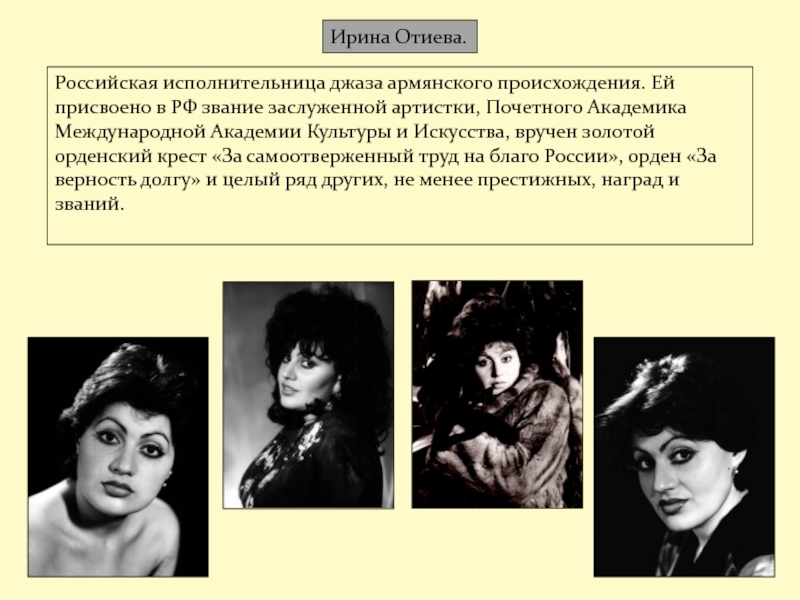 Ирина Отиева.

Российская исполнительница джаза армянского происхождения. Ей присвоено в РФ звание заслуженной артистки, Почетного Академика Международной Академии Культуры и Искусства, вручен золотой орденский крест «За самоотверженный труд на благо России», орден «За верность долгу» и целый ряд других, не менее престижных, наград и званий.